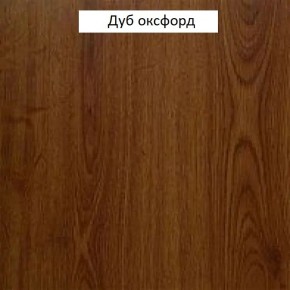 Дуб оксфорд